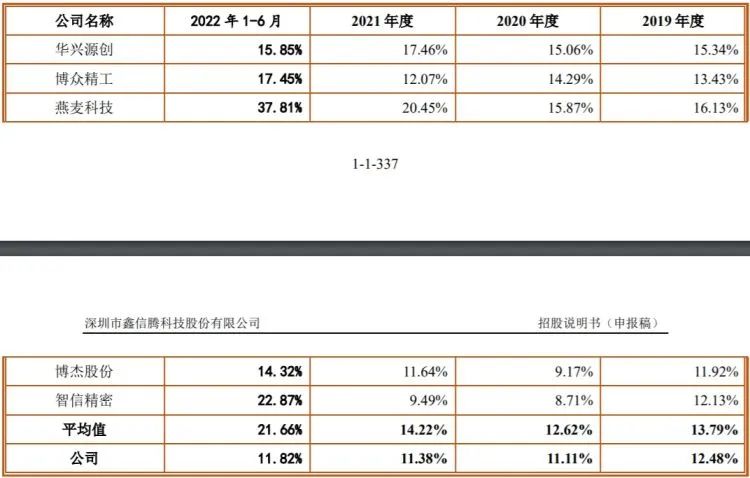 | 公司名称 | 2022 年 1-6 月 | 2021 年度 | 2020 年度 | 2019 年度 |
|---|---|---|---|---|
| 华兴源创 | 15.85% | 17.46% | 15.06% | 15.34% |
| 博众精工 | 17.45% | 12.07% | 14.29% | 13.43% |
| 燕麦科技 | 37.81% | 20.45% | 15.87% | 16.13% |

1-1-337

深圳市鑫信腾科技股份有限公司　　招股说明书（申报稿）

| 博杰股份 | 14.32% | 11.64% | 9.17% | 11.92% |
|---|---|---|---|---|
| 智信精密 | 22.87% | 9.49% | 8.71% | 12.13% |
| 平均值 | 21.66% | 14.22% | 12.62% | 13.79% |
| 公司 | 11.82% | 11.38% | 11.11% | 12.48% |